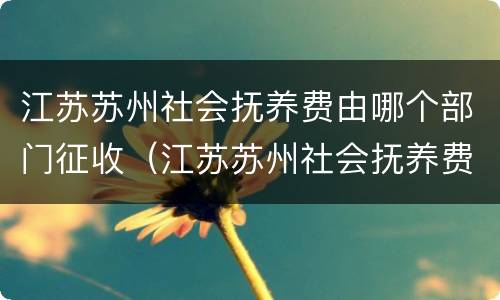 江苏苏州社会抚养费由哪个部门征收（江苏苏州社会抚养费